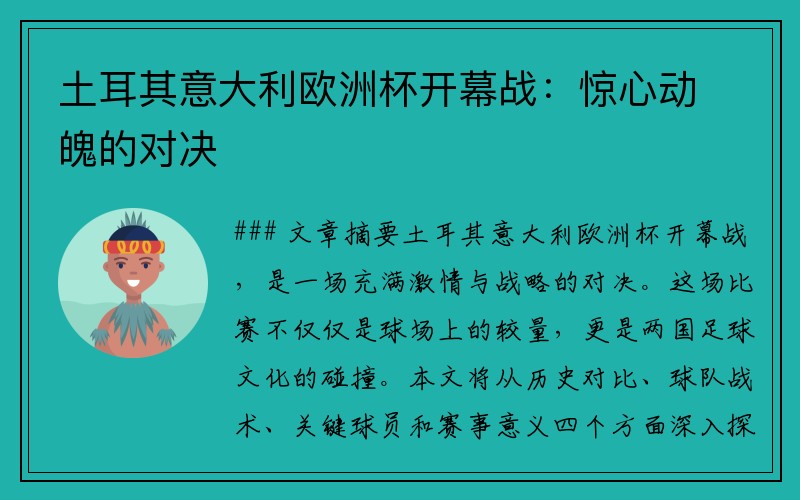 土耳其意大利欧洲杯开幕战：惊心动魄的对决

### 文章摘要土耳其意大利欧洲杯开幕战，是一场充满激情与战略的对决。这场比赛不仅仅是球场上的较量，更是两国足球文化的碰撞。本文将从历史对比、球队战术、关键球员和赛事意义四个方面深入探